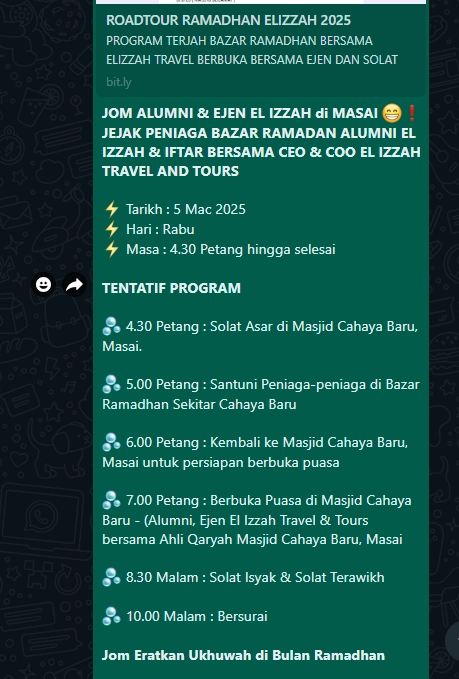 ROADTOUR RAMADHAN ELIZZAH 2025
PROGRAM TERJAH BAZAR RAMADHAN BERSAMA ELIZZAH TRAVEL BERBUKA BERSAMA EJEN DAN SOLAT
bit.ly

JOM ALUMNI & EJEN EL IZZAH di MASAI 😁❗
JEJAK PENIAGA BAZAR RAMADAN ALUMNI EL IZZAH & IFTAR BERSAMA CEO & COO EL IZZAH TRAVEL AND TOURS

⚡ Tarikh : 5 Mac 2025
⚡ Hari : Rabu
⚡ Masa : 4.30 Petang hingga selesai

TENTATIF PROGRAM

🫧 4.30 Petang : Solat Asar di Masjid Cahaya Baru, Masai.

🫧 5.00 Petang : Santuni Peniaga-peniaga di Bazar Ramadhan Sekitar Cahaya Baru

🫧 6.00 Petang : Kembali ke Masjid Cahaya Baru, Masai untuk persiapan berbuka puasa

🫧 7.00 Petang : Berbuka Puasa di Masjid Cahaya Baru - (Alumni, Ejen El Izzah Travel & Tours bersama Ahli Qaryah Masjid Cahaya Baru, Masai

🫧 8.30 Malam : Solat Isyak & Solat Terawikh

🫧 10.00 Malam : Bersurai

Jom Eratkan Ukhuwah di Bulan Ramadhan